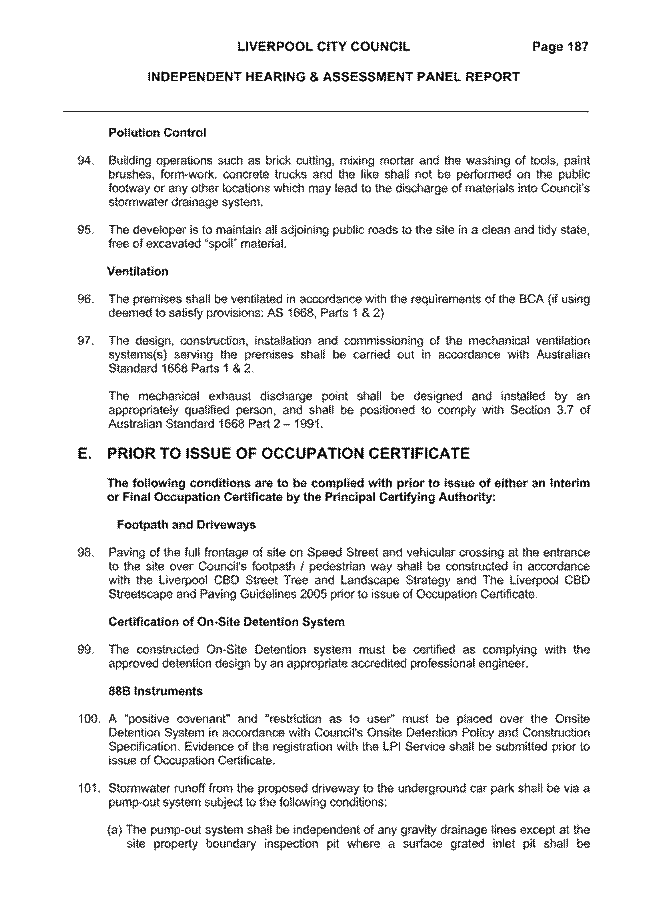 LIVERPOOL CITY COUNCIL Page 187

INDEPENDENT HEARING & ASSESSMENT PANEL REPORT

Pollution Control

94. Building operations such as brick cutting, mixing mortar and the washing of tools, paint brushes, form-work, concrete trucks and the like shall not be performed on the public footway or any other locations which may lead to the discharge of materials into Council's stormwater drainage system.

95. The developer is to maintain all adjoining public roads to the site in a clean and tidy state, free of excavated "spoil" material.

Ventilation

96. The premises shall be ventilated in accordance with the requirements of the BCA (if using deemed to satisfy provisions: AS 1668, Parts 1 & 2)

97. The design, construction, installation and commissioning of the mechanical ventilation systems(s) serving the premises shall be carried out in accordance with Australian Standard 1668 Parts 1 & 2.

The mechanical exhaust discharge point shall be designed and installed by an appropriately qualified person, and shall be positioned to comply with Section 3.7 of Australian Standard 1668 Part 2 – 1991.

E. PRIOR TO ISSUE OF OCCUPATION CERTIFICATE

The following conditions are to be complied with prior to issue of either an Interim or Final Occupation Certificate by the Principal Certifying Authority:

Footpath and Driveways

98. Paving of the full frontage of site on Speed Street and vehicular crossing at the entrance to the site over Council's footpath / pedestrian way shall be constructed in accordance with the Liverpool CBD Street Tree and Landscape Strategy and The Liverpool CBD Streetscape and Paving Guidelines 2005 prior to issue of Occupation Certificate.

Certification of On-Site Detention System

99. The constructed On-Site Detention system must be certified as complying with the approved detention design by an appropriate accredited professional engineer.

88B Instruments

100. A "positive covenant" and "restriction as to user" must be placed over the Onsite Detention System in accordance with Council's Onsite Detention Policy and Construction Specification. Evidence of the registration with the LPI Service shall be submitted prior to issue of Occupation Certificate.

101. Stormwater runoff from the proposed driveway to the underground car park shall be via a pump-out system subject to the following conditions:

(a) The pump-out system shall be independent of any gravity drainage lines except at the site property boundary inspection pit where a surface grated inlet pit shall be